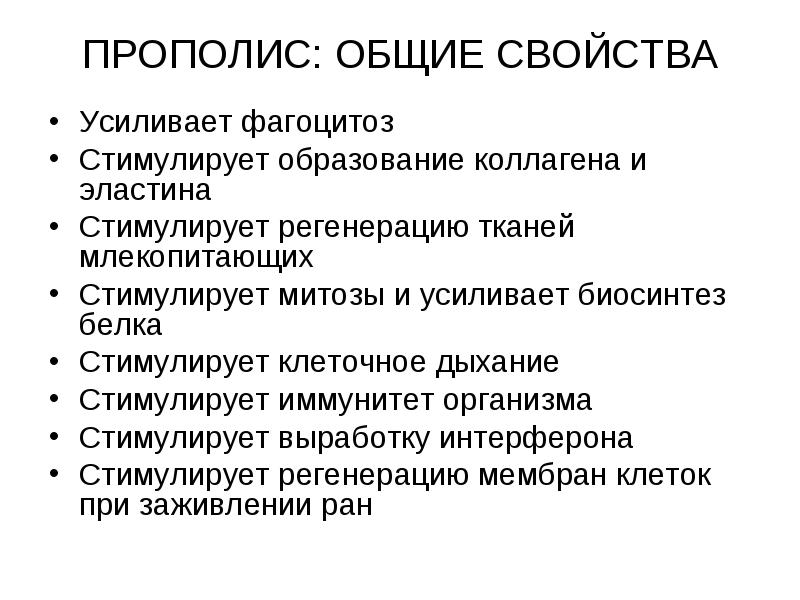 ПРОПОЛИС: ОБЩИЕ СВОЙСТВА

• Усиливает фагоцитоз
• Стимулирует образование коллагена и эластина
• Стимулирует регенерацию тканей млекопитающих
• Стимулирует митозы и усиливает биосинтез белка
• Стимулирует клеточное дыхание
• Стимулирует иммунитет организма
• Стимулирует выработку интерферона
• Стимулирует регенерацию мембран клеток при заживлении ран